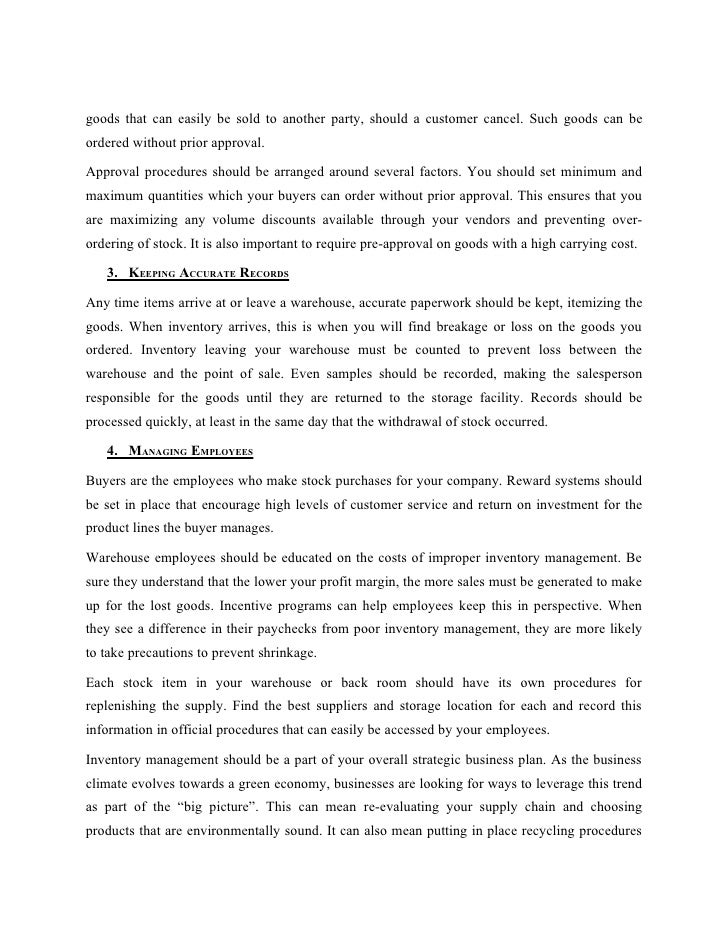 goods that can easily be sold to another party, should a customer cancel. Such goods can be ordered without prior approval.

Approval procedures should be arranged around several factors. You should set minimum and maximum quantities which your buyers can order without prior approval. This ensures that you are maximizing any volume discounts available through your vendors and preventing over-ordering of stock. It is also important to require pre-approval on goods with a high carrying cost.

3. Keeping Accurate Records

Any time items arrive at or leave a warehouse, accurate paperwork should be kept, itemizing the goods. When inventory arrives, this is when you will find breakage or loss on the goods you ordered. Inventory leaving your warehouse must be counted to prevent loss between the warehouse and the point of sale. Even samples should be recorded, making the salesperson responsible for the goods until they are returned to the storage facility. Records should be processed quickly, at least in the same day that the withdrawal of stock occurred.

4. Managing Employees

Buyers are the employees who make stock purchases for your company. Reward systems should be set in place that encourage high levels of customer service and return on investment for the product lines the buyer manages.

Warehouse employees should be educated on the costs of improper inventory management. Be sure they understand that the lower your profit margin, the more sales must be generated to make up for the lost goods. Incentive programs can help employees keep this in perspective. When they see a difference in their paychecks from poor inventory management, they are more likely to take precautions to prevent shrinkage.

Each stock item in your warehouse or back room should have its own procedures for replenishing the supply. Find the best suppliers and storage location for each and record this information in official procedures that can easily be accessed by your employees.

Inventory management should be a part of your overall strategic business plan. As the business climate evolves towards a green economy, businesses are looking for ways to leverage this trend as part of the “big picture”. This can mean re-evaluating your supply chain and choosing products that are environmentally sound. It can also mean putting in place recycling procedures